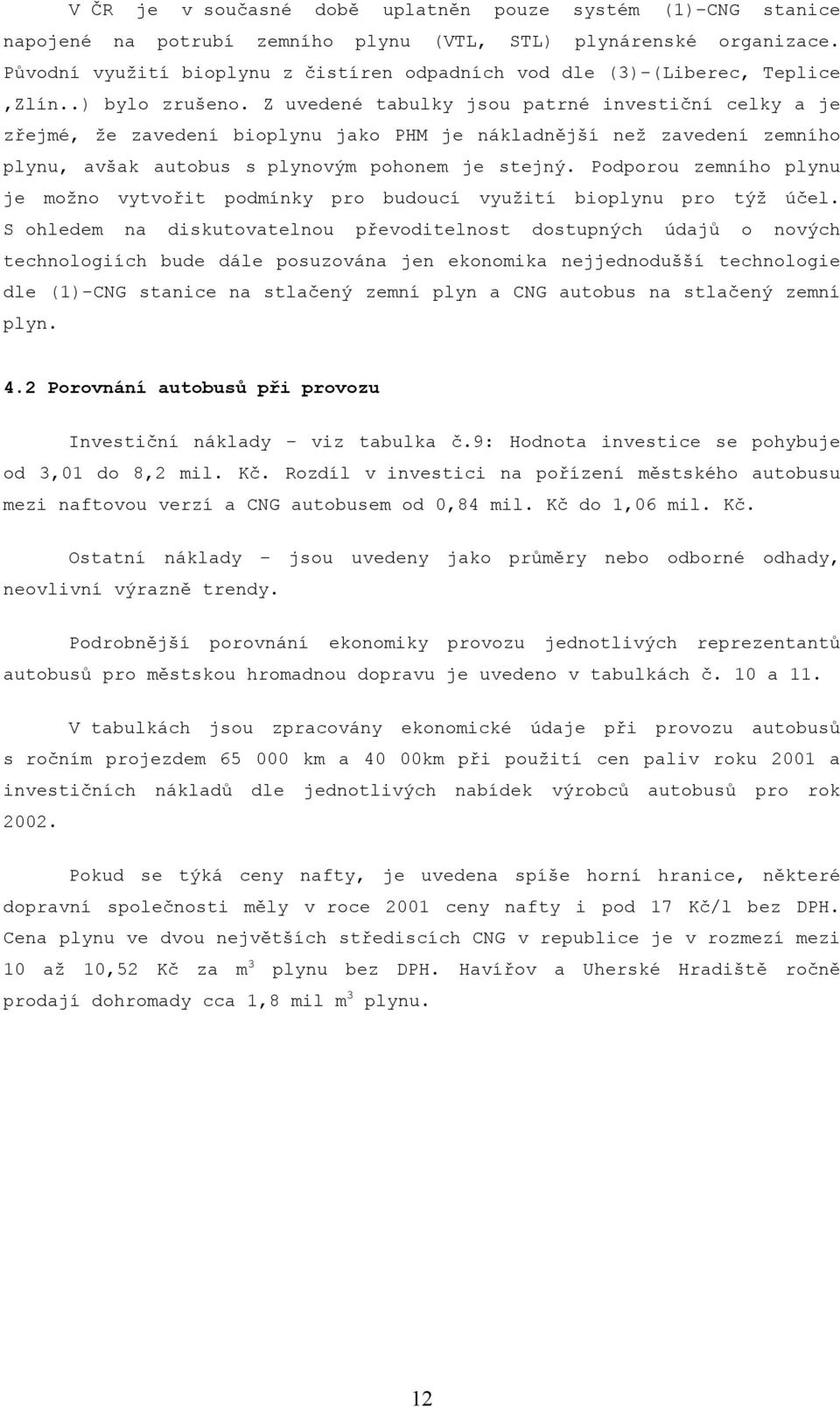 V ČR je v současné době uplatněn pouze systém (1)-CNG stanice napojené na potrubí zemního plynu (VTL, STL) plynárenské organizace. Původní využití bioplynu z čistíren odpadních vod dle (3)-(Liberec, Teplice ,Zlín..) bylo zrušeno. Z uvedené tabulky jsou patrné investiční celky a je zřejmé, že zavedení bioplynu jako PHM je nákladnější než zavedení zemního plynu, avšak autobus s plynovým pohonem je stejný. Podporou zemního plynu je možno vytvořit podmínky pro budoucí využití bioplynu pro týž účel. S ohledem na diskutovatelnou převoditelnost dostupných údajů o nových technologiích bude dále posuzována jen ekonomika nejjednodušší technologie dle (1)-CNG stanice na stlačený zemní plyn a CNG autobus na stlačený zemní plyn.

4.2 Porovnání autobusů při provozu

Investiční náklady - viz tabulka č.9: Hodnota investice se pohybuje od 3,01 do 8,2 mil. Kč. Rozdíl v investici na pořízení městského autobusu mezi naftovou verzí a CNG autobusem od 0,84 mil. Kč do 1,06 mil. Kč.

Ostatní náklady - jsou uvedeny jako průměry nebo odborné odhady, neovlivní výrazně trendy.

Podrobnější porovnání ekonomiky provozu jednotlivých reprezentantů autobusů pro městskou hromadnou dopravu je uvedeno v tabulkách č. 10 a 11.

V tabulkách jsou zpracovány ekonomické údaje při provozu autobusů s ročním projezdem 65 000 km a 40 00km při použití cen paliv roku 2001 a investičních nákladů dle jednotlivých nabídek výrobců autobusů pro rok 2002.

Pokud se týká ceny nafty, je uvedena spíše horní hranice, některé dopravní společnosti měly v roce 2001 ceny nafty i pod 17 Kč/l bez DPH. Cena plynu ve dvou největších střediscích CNG v republice je v rozmezí mezi 10 až 10,52 Kč za $m^3$ plynu bez DPH. Havířov a Uherské Hradiště ročně prodají dohromady cca 1,8 mil $m^3$ plynu.

12